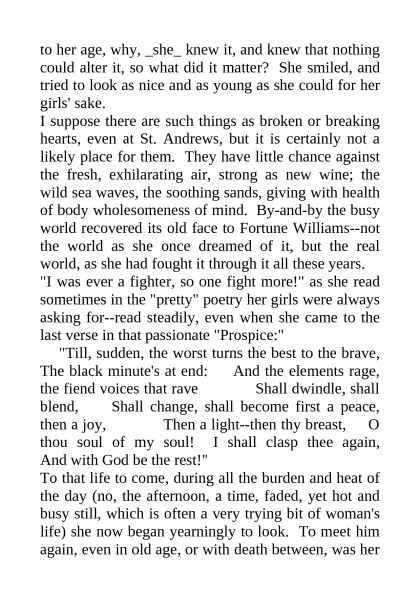 to her age, why, _she_ knew it, and knew that nothing could alter it, so what did it matter? She smiled, and tried to look as nice and as young as she could for her girls' sake.

I suppose there are such things as broken or breaking hearts, even at St. Andrews, but it is certainly not a likely place for them. They have little chance against the fresh, exhilarating air, strong as new wine; the wild sea waves, the soothing sands, giving with health of body wholesomeness of mind. By-and-by the busy world recovered its old face to Fortune Williams--not the world as she once dreamed of it, but the real world, as she had fought it through it all these years.

"I was ever a fighter, so one fight more!" as she read sometimes in the "pretty" poetry her girls were always asking for--read steadily, even when she came to the last verse in that passionate "Prospice:"

"Till, sudden, the worst turns the best to the brave, The black minute's at end: And the elements rage, the fiend voices that rave Shall dwindle, shall blend, Shall change, shall become first a peace, then a joy, Then a light--then thy breast, O thou soul of my soul! I shall clasp thee again, And with God be the rest!"

To that life to come, during all the burden and heat of the day (no, the afternoon, a time, faded, yet hot and busy still, which is often a very trying bit of woman's life) she now began yearningly to look. To meet him again, even in old age, or with death between, was her